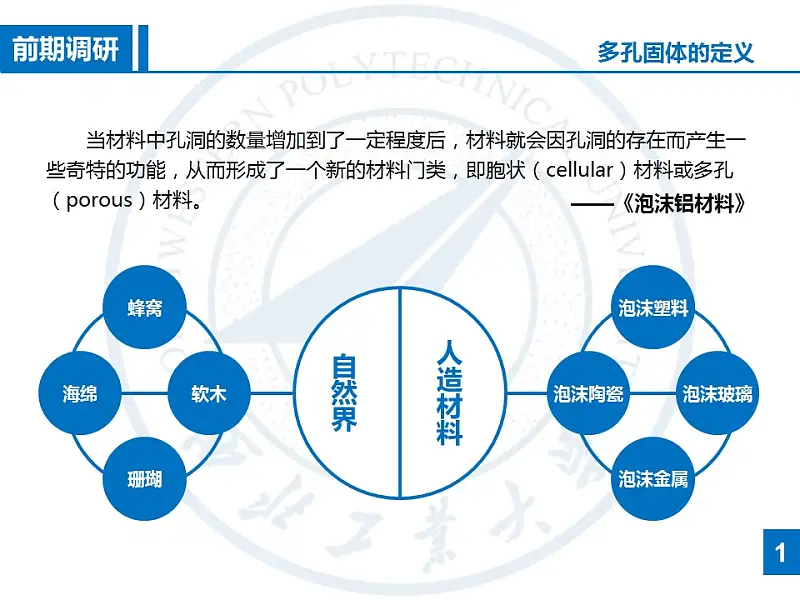 前期调研

多孔固体的定义

当材料中孔洞的数量增加到了一定程度后，材料就会因孔洞的存在而产生一些奇特的功能，从而形成了一个新的材料门类，即胞状（cellular）材料或多孔（porous）材料。

——《泡沫铝材料》

蜂窝

海绵

软木

珊瑚

自然界

人造材料

泡沫塑料

泡沫陶瓷

泡沫玻璃

泡沫金属

1